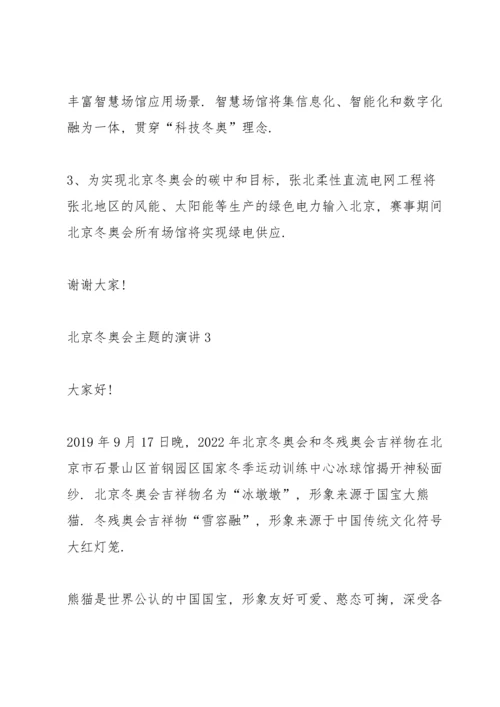 丰富智慧场馆应用场景．智慧场馆将集信息化、智能化和数字化融为一体，贯穿“科技冬奥”理念．

3、为实现北京冬奥会的碳中和目标，张北柔性直流电网工程将张北地区的风能、太阳能等生产的绿色电力输入北京，赛事期间北京冬奥会所有场馆将实现绿电供应．

谢谢大家!

北京冬奥会主题的演讲3

大家好!

2019年9月17日晚，2022年北京冬奥会和冬残奥会吉祥物在北京市石景山区首钢园区国家冬季运动训练中心冰球馆揭开神秘面纱．北京冬奥会吉祥物名为“冰墩墩”，形象来源于国宝大熊猫．冬残奥会吉祥物“雪容融”，形象来源于中国传统文化符号大红灯笼．

熊猫是世界公认的中国国宝，形象友好可爱、憨态可掬，深受各